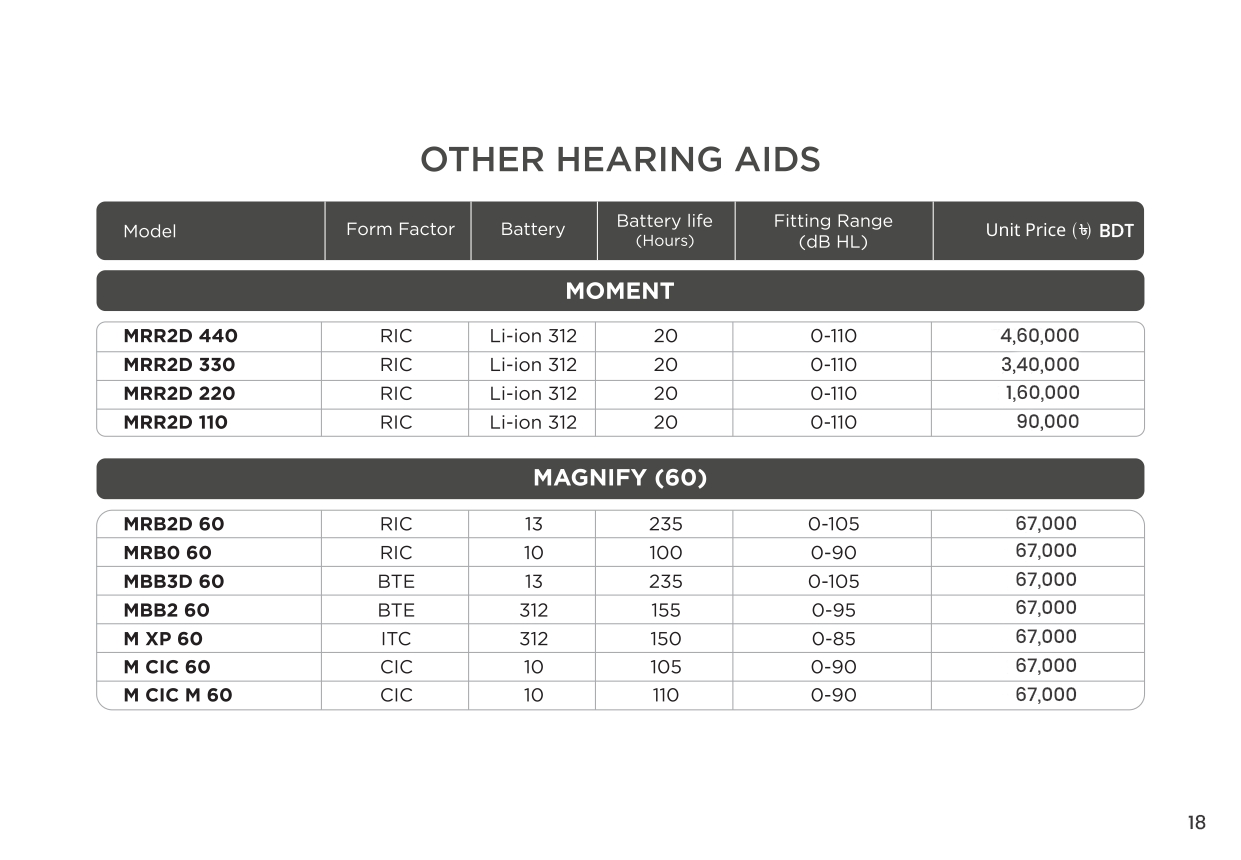 OTHER HEARING AIDS

| Model | Form Factor | Battery | Battery life (Hours) | Fitting Range (dB HL) | Unit Price (৳) BDT |
|---|---|---|---|---|---|
| MOMENT | | | | | |
| MRR2D 440 | RIC | Li-ion 312 | 20 | 0-110 | 4,60,000 |
| MRR2D 330 | RIC | Li-ion 312 | 20 | 0-110 | 3,40,000 |
| MRR2D 220 | RIC | Li-ion 312 | 20 | 0-110 | 1,60,000 |
| MRR2D 110 | RIC | Li-ion 312 | 20 | 0-110 | 90,000 |
| MAGNIFY (60) | | | | | |
| MRB2D 60 | RIC | 13 | 235 | 0-105 | 67,000 |
| MRB0 60 | RIC | 10 | 100 | 0-90 | 67,000 |
| MBB3D 60 | BTE | 13 | 235 | 0-105 | 67,000 |
| MBB2 60 | BTE | 312 | 155 | 0-95 | 67,000 |
| M XP 60 | ITC | 312 | 150 | 0-85 | 67,000 |
| M CIC 60 | CIC | 10 | 105 | 0-90 | 67,000 |
| M CIC M 60 | CIC | 10 | 110 | 0-90 | 67,000 |

18